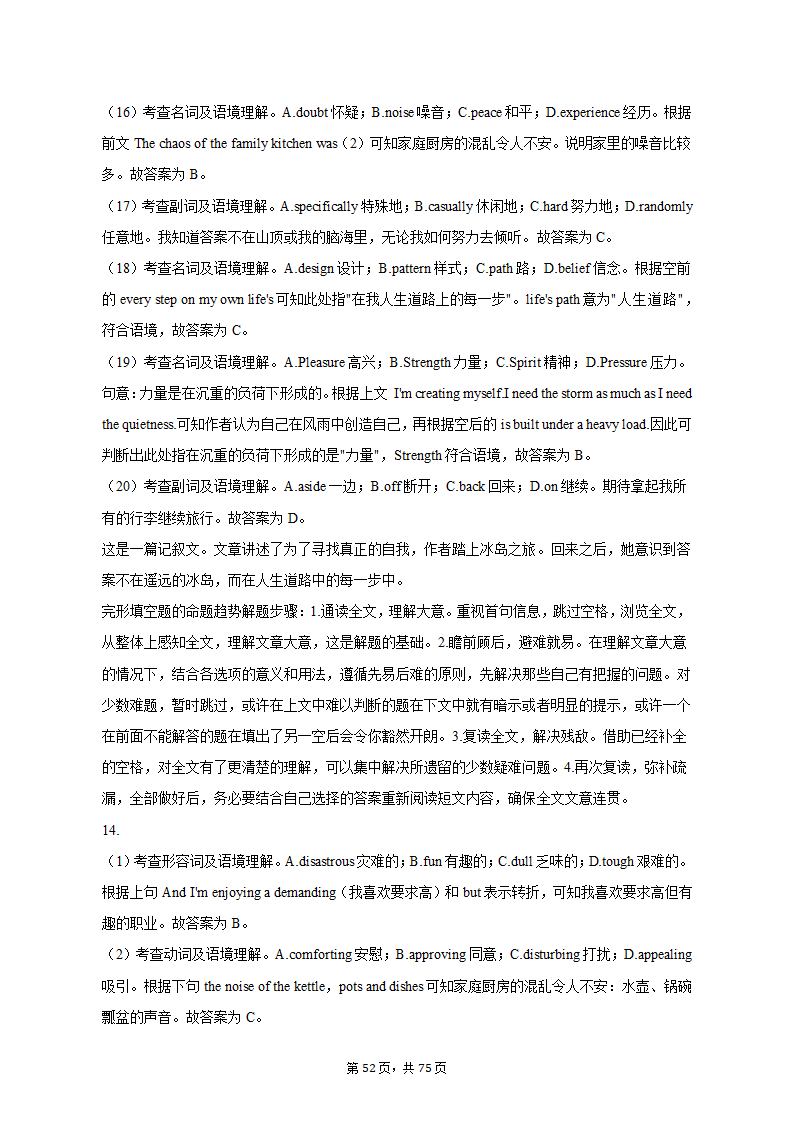 （16）考查名词及语境理解。A.doubt 怀疑；B.noise 噪音；C.peace 和平；D.experience 经历。根据前文 The chaos of the family kitchen was（2）可知家庭厨房的混乱令人不安。说明家里的噪音比较多。故答案为 B。

（17）考查副词及语境理解。A.specifically 特殊地；B.casually 休闲地；C.hard 努力地；D.randomly 任意地。我知道答案不在山顶或我的脑海里，无论我如何努力去倾听。故答案为 C。

（18）考查名词及语境理解。A.design 设计；B.pattern 样式；C.path 路；D.belief 信念。根据空前的 every step on my own life's 可知此处指"在我人生道路上的每一步"。life's path 意为"人生道路"，符合语境，故答案为 C。

（19）考查名词及语境理解。A.Pleasure 高兴；B.Strength 力量；C.Spirit 精神；D.Pressure 压力。句意：力量是在沉重的负荷下形成的。根据上文 I'm creating myself.I need the storm as much as I need the quietness.可知作者认为自己在风雨中创造自己，再根据空后的 is built under a heavy load.因此可判断出此处指在沉重的负荷下形成的是"力量"，Strength 符合语境，故答案为 B。

（20）考查副词及语境理解。A.aside 一边；B.off 断开；C.back 回来；D.on 继续。期待拿起我所有的行李继续旅行。故答案为 D。

这是一篇记叙文。文章讲述了为了寻找真正的自我，作者踏上冰岛之旅。回来之后，她意识到答案不在遥远的冰岛，而在人生道路中的每一步中。

完形填空题的命题趋势解题步骤：1.通读全文，理解大意。重视首句信息，跳过空格，浏览全文，从整体上感知全文，理解文章大意，这是解题的基础。2.瞻前顾后，避难就易。在理解文章大意的情况下，结合各选项的意义和用法，遵循先易后难的原则，先解决那些自己有把握的问题。对少数难题，暂时跳过，或许在上文中难以判断的题在下文中就有暗示或者明显的提示，或许一个在前面不能解答的题在填出了另一空后会令你豁然开朗。3.复读全文，解决残敌。借助已经补全的空格，对全文有了更清楚的理解，可以集中解决所遗留的少数疑难问题。4.再次复读，弥补疏漏，全部做好后，务必要结合自己选择的答案重新阅读短文内容，确保全文文意连贯。

14.

（1）考查形容词及语境理解。A.disastrous 灾难的；B.fun 有趣的；C.dull 乏味的；D.tough 艰难的。根据上句 And I'm enjoying a demanding（我喜欢要求高）和 but 表示转折，可知我喜欢要求高但有趣的职业。故答案为 B。

（2）考查动词及语境理解。A.comforting 安慰；B.approving 同意；C.disturbing 打扰；D.appealing 吸引。根据下句 the noise of the kettle，pots and dishes 可知家庭厨房的混乱令人不安：水壶、锅碗瓢盆的声音。故答案为 C。

第 52 页，共 75 页